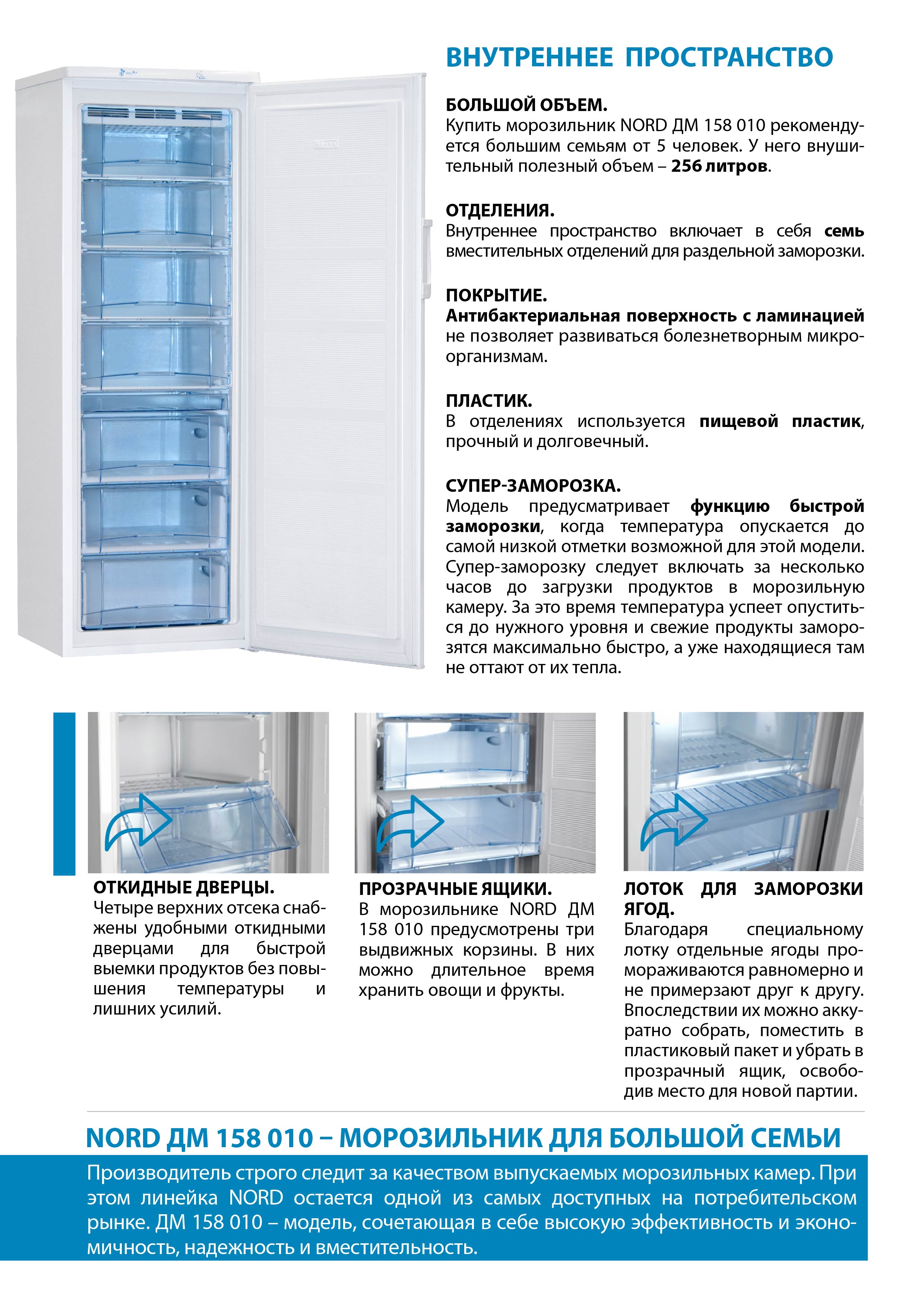 ВНУТРЕННЕЕ ПРОСТРАНСТВО

БОЛЬШОЙ ОБЪЕМ.
Купить морозильник NORD ДМ 158 010 рекомендуется большим семьям от 5 человек. У него внушительный полезный объем – 256 литров.

ОТДЕЛЕНИЯ.
Внутреннее пространство включает в себя семь вместительных отделений для раздельной заморозки.

ПОКРЫТИЕ.
Антибактериальная поверхность с ламинацией не позволяет развиваться болезнетворным микроорганизмам.

ПЛАСТИК.
В отделениях используется пищевой пластик, прочный и долговечный.

СУПЕР-ЗАМОРОЗКА.
Модель предусматривает функцию быстрой заморозки, когда температура опускается до самой низкой отметки возможной для этой модели. Супер-заморозку следует включать за несколько часов до загрузки продуктов в морозильную камеру. За это время температура успеет опуститься до нужного уровня и свежие продукты заморозятся максимально быстро, а уже находящиеся там не оттают от их тепла.

ОТКИДНЫЕ ДВЕРЦЫ.
Четыре верхних отсека снабжены удобными откидными дверцами для быстрой выемки продуктов без повышения температуры и лишних усилий.

ПРОЗРАЧНЫЕ ЯЩИКИ.
В морозильнике NORD ДМ 158 010 предусмотрены три выдвижных корзины. В них можно длительное время хранить овощи и фрукты.

ЛОТОК ДЛЯ ЗАМОРОЗКИ ЯГОД.
Благодаря специальному лотку отдельные ягоды промораживаются равномерно и не примерзают друг к другу. Впоследствии их можно аккуратно собрать, поместить в пластиковый пакет и убрать в прозрачный ящик, освободив место для новой партии.

NORD ДМ 158 010 – МОРОЗИЛЬНИК ДЛЯ БОЛЬШОЙ СЕМЬИ

Производитель строго следит за качеством выпускаемых морозильных камер. При этом линейка NORD остается одной из самых доступных на потребительском рынке. ДМ 158 010 – модель, сочетающая в себе высокую эффективность и экономичность, надежность и вместительность.